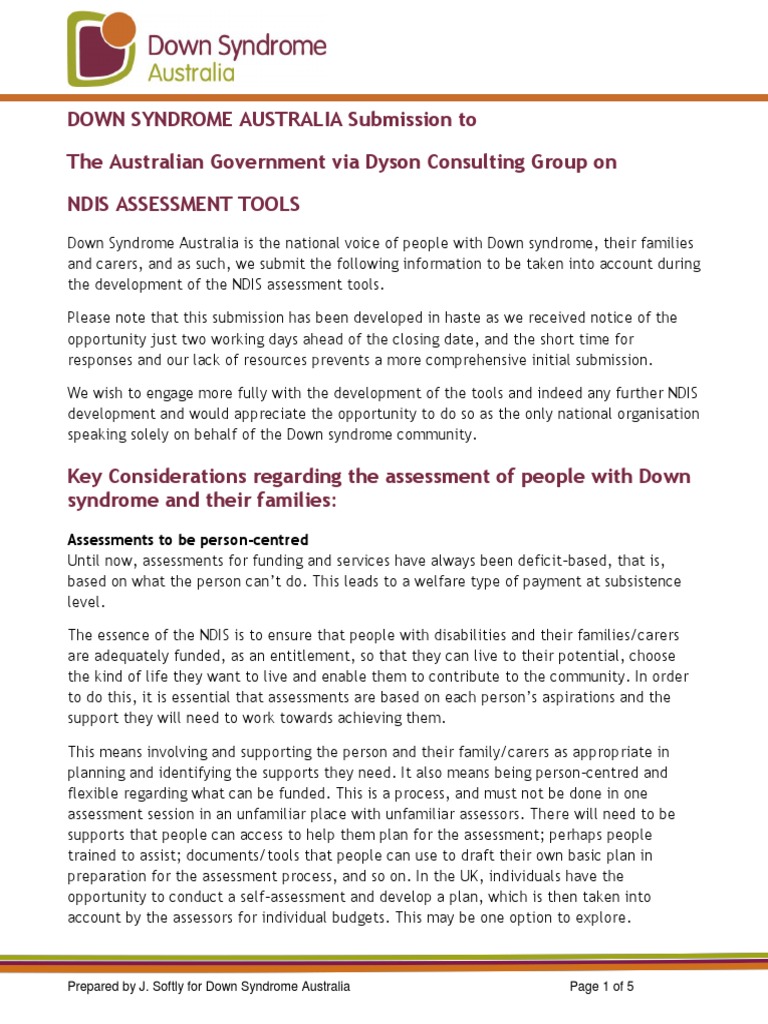 Down Syndrome Australia

DOWN SYNDROME AUSTRALIA Submission to

The Australian Government via Dyson Consulting Group on

NDIS ASSESSMENT TOOLS

Down Syndrome Australia is the national voice of people with Down syndrome, their families and carers, and as such, we submit the following information to be taken into account during the development of the NDIS assessment tools.

Please note that this submission has been developed in haste as we received notice of the opportunity just two working days ahead of the closing date, and the short time for responses and our lack of resources prevents a more comprehensive initial submission.

We wish to engage more fully with the development of the tools and indeed any further NDIS development and would appreciate the opportunity to do so as the only national organisation speaking solely on behalf of the Down syndrome community.

Key Considerations regarding the assessment of people with Down syndrome and their families:

Assessments to be person-centred
Until now, assessments for funding and services have always been deficit-based, that is, based on what the person can't do. This leads to a welfare type of payment at subsistence level.

The essence of the NDIS is to ensure that people with disabilities and their families/carers are adequately funded, as an entitlement, so that they can live to their potential, choose the kind of life they want to live and enable them to contribute to the community. In order to do this, it is essential that assessments are based on each person's aspirations and the support they will need to work towards achieving them.

This means involving and supporting the person and their family/carers as appropriate in planning and identifying the supports they need. It also means being person-centred and flexible regarding what can be funded. This is a process, and must not be done in one assessment session in an unfamiliar place with unfamiliar assessors. There will need to be supports that people can access to help them plan for the assessment; perhaps people trained to assist; documents/tools that people can use to draft their own basic plan in preparation for the assessment process, and so on. In the UK, individuals have the opportunity to conduct a self-assessment and develop a plan, which is then taken into account by the assessors for individual budgets. This may be one option to explore.

Prepared by J. Softly for Down Syndrome Australia

Page 1 of 5